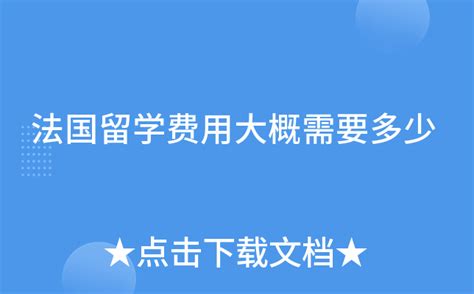 法国留学费用大概需要多少

★点击下载文档★